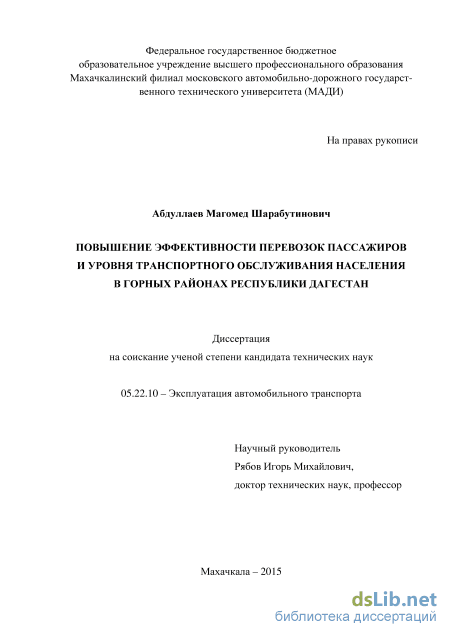 Федеральное государственное бюджетное образовательное учреждение высшего профессионального образования Махачкалинский филиал московского автомобильно-дорожного государственного технического университета (МАДИ)

На правах рукописи

Абдуллаев Магомед Шарабутинович

ПОВЫШЕНИЕ ЭФФЕКТИВНОСТИ ПЕРЕВОЗОК ПАССАЖИРОВ И УРОВНЯ ТРАНСПОРТНОГО ОБСЛУЖИВАНИЯ НАСЕЛЕНИЯ В ГОРНЫХ РАЙОНАХ РЕСПУБЛИКИ ДАГЕСТАН

Диссертация
на соискание ученой степени кандидата технических наук

05.22.10 – Эксплуатация автомобильного транспорта

Научный руководитель
Рябов Игорь Михайлович,
доктор технических наук, профессор

Махачкала – 2015

dsLib.net
библиотека диссертаций